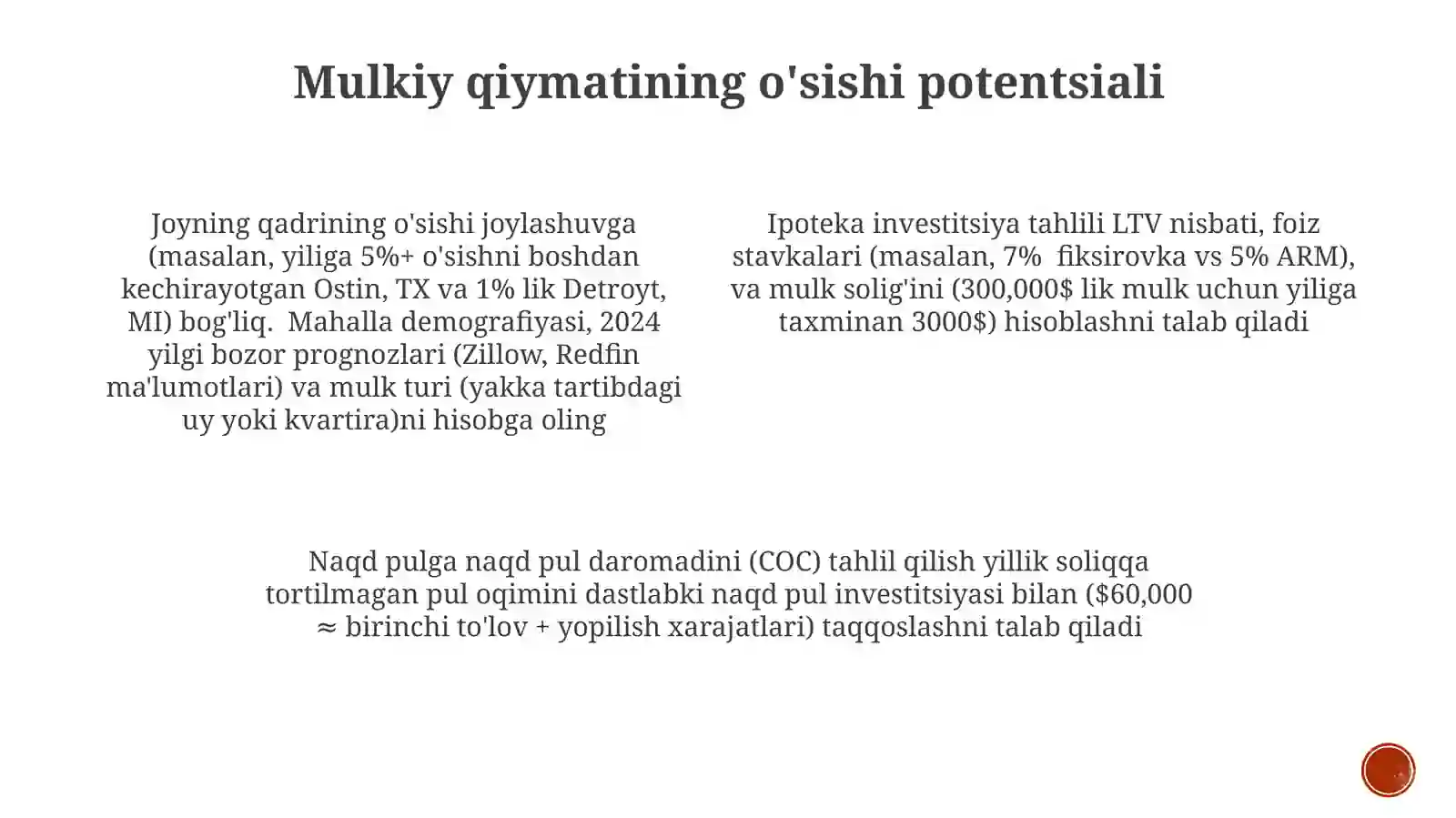 Mulkiy qiymatining o'sishi potentsiali

Joyning qadrining o'sishi joylashuvga (masalan, yiliga 5%+ o'sishni boshdan kechirayotgan Ostin, TX va 1% lik Detroyt, MI) bog'liq.  Mahalla demografiyasi, 2024 yilgi bozor prognozlari (Zillow, Redfin ma'lumotlari) va mulk turi (yakka tartibdagi uy yoki kvartira)ni hisobga oling

Ipoteka investitsiya tahlili LTV nisbati, foiz stavkalari (masalan, 7%  fiksirovka vs 5% ARM), va mulk solig'ini (300,000$ lik mulk uchun yiliga taxminan 3000$) hisoblashni talab qiladi

Naqd pulga naqd pul daromadini (COC) tahlil qilish yillik soliqqa tortilmagan pul oqimini dastlabki naqd pul investitsiyasi bilan ($60,000 ≈ birinchi to'lov + yopilish xarajatlari) taqqoslashni talab qiladi